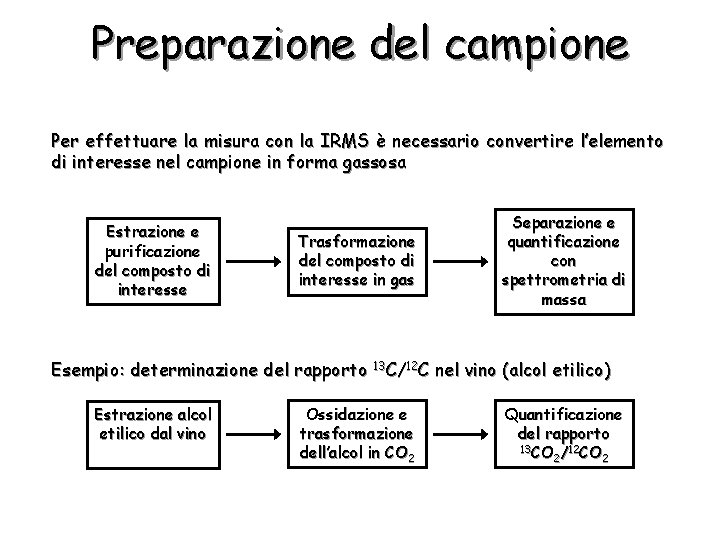 Preparazione del campione

Per effettuare la misura con la IRMS è necessario convertire l'elemento di interesse nel campione in forma gassosa

Estrazione e purificazione del composto di interesse

Trasformazione del composto di interesse in gas

Separazione e quantificazione con spettrometria di massa

Esempio: determinazione del rapporto $^{13}C/^{12}C$ nel vino (alcol etilico)

Estrazione alcol etilico dal vino

Ossidazione e trasformazione dell'alcol in $CO_2$

Quantificazione del rapporto $^{13}CO_2/^{12}CO_2$